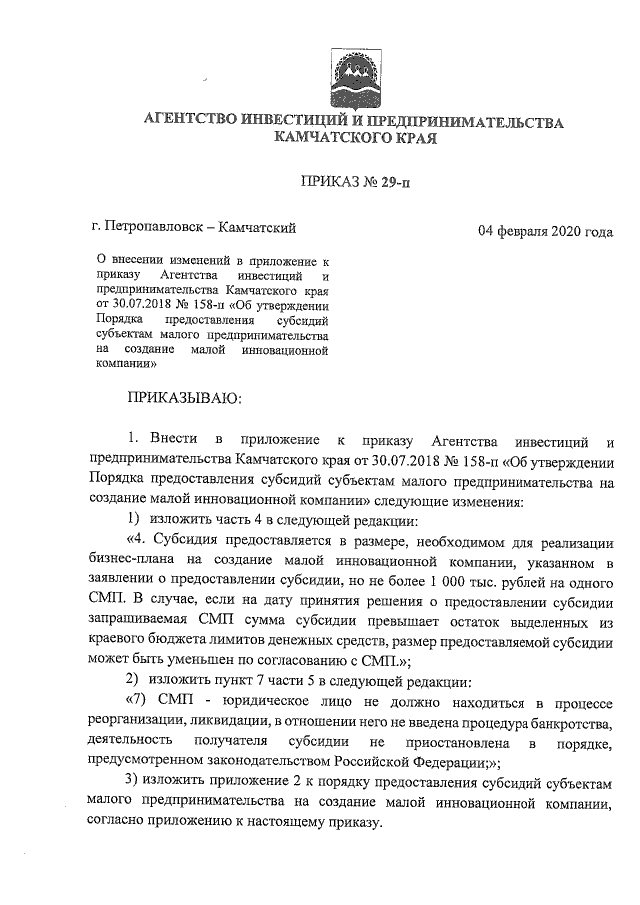 АГЕНТСТВО ИНВЕСТИЦИЙ И ПРЕДПРИНИМАТЕЛЬСТВА КАМЧАТСКОГО КРАЯ

ПРИКАЗ № 29-п

г. Петропавловск – Камчатский

04 февраля 2020 года

О внесении изменений в приложение к приказу Агентства инвестиций и предпринимательства Камчатского края от 30.07.2018 № 158-п «Об утверждении Порядка предоставления субсидий субъектам малого предпринимательства на создание малой инновационной компании»

ПРИКАЗЫВАЮ:

1. Внести в приложение к приказу Агентства инвестиций и предпринимательства Камчатского края от 30.07.2018 № 158-п «Об утверждении Порядка предоставления субсидий субъектам малого предпринимательства на создание малой инновационной компании» следующие изменения:

1) изложить часть 4 в следующей редакции:

«4. Субсидия предоставляется в размере, необходимом для реализации бизнес-плана на создание малой инновационной компании, указанном в заявлении о предоставлении субсидии, но не более 1 000 тыс. рублей на одного СМП. В случае, если на дату принятия решения о предоставлении субсидии запрашиваемая СМП сумма субсидии превышает остаток выделенных из краевого бюджета лимитов денежных средств, размер предоставляемой субсидии может быть уменьшен по согласованию с СМП.»;

2) изложить пункт 7 части 5 в следующей редакции:

«7) СМП - юридическое лицо не должно находиться в процессе реорганизации, ликвидации, в отношении него не введена процедура банкротства, деятельность получателя субсидии не приостановлена в порядке, предусмотренном законодательством Российской Федерации;»;

3) изложить приложение 2 к порядку предоставления субсидий субъектам малого предпринимательства на создание малой инновационной компании, согласно приложению к настоящему приказу.